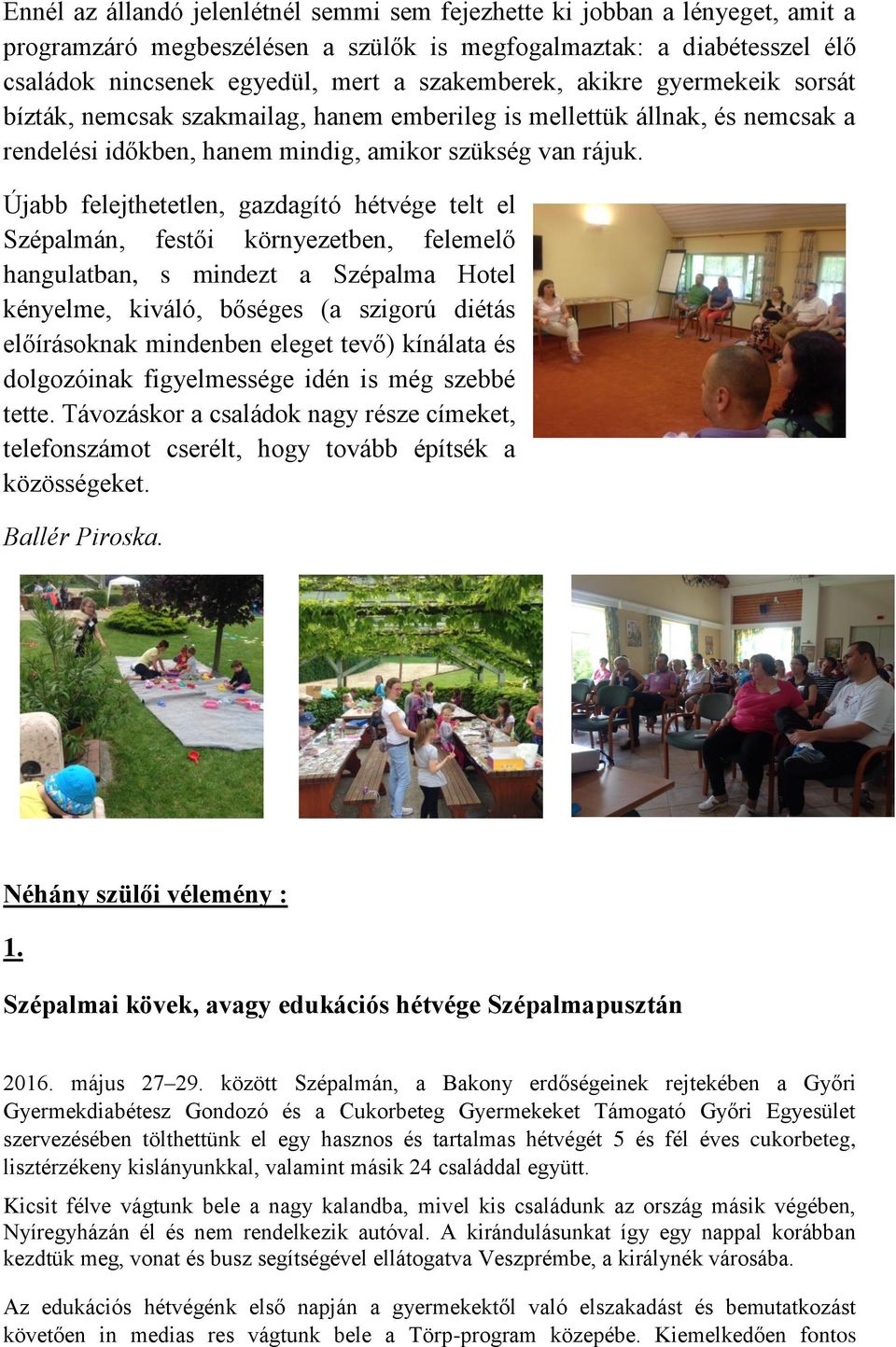 Ennél az állandó jelenlétnél semmi sem fejezhette ki jobban a lényeget, amit a programzáró megbeszélésen a szülők is megfogalmaztak: a diabétesszel élő családok nincsenek egyedül, mert a szakemberek, akikre gyermekeik sorsát bízták, nemcsak szakmailag, hanem emberileg is mellettük állnak, és nemcsak a rendelési időkben, hanem mindig, amikor szükség van rájuk.

Újabb felejthetetlen, gazdagító hétvége telt el Szépalmán, festői környezetben, felemelő hangulatban, s mindezt a Szépalma Hotel kényelme, kiváló, bőséges (a szigorú diétás előírásoknak mindenben eleget tevő) kínálata és dolgozóinak figyelmessége idén is még szebbé tette. Távozáskor a családok nagy része címeket, telefonszámot cserélt, hogy tovább építsék a közösségeket.

Ballér Piroska.

Néhány szülői vélemény :

1.

Szépalmai kövek, avagy edukációs hétvége Szépalmapusztán

2016. május 27–29. között Szépalmán, a Bakony erdőségeinek rejtekében a Győri Gyermekdiabétesz Gondozó és a Cukorbeteg Gyermekeket Támogató Győri Egyesület szervezésében tölthettünk el egy hasznos és tartalmas hétvégét 5 és fél éves cukorbeteg, lisztérzékeny kislányunkkal, valamint másik 24 családdal együtt.

Kicsit félve vágtunk bele a nagy kalandba, mivel kis családunk az ország másik végében, Nyíregyházán él és nem rendelkezik autóval. A kirándulásunkat így egy nappal korábban kezdtük meg, vonat és busz segítségével ellátogatva Veszprémbe, a királynék városába.

Az edukációs hétvégénk első napján a gyermekektől való elszakadást és bemutatkozást követően in medias res vágtunk bele a Törp-program közepébe. Kiemelkedően fontos